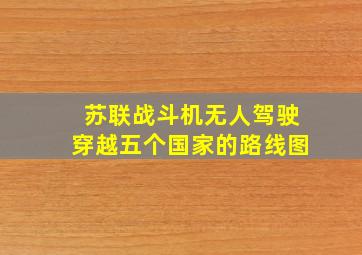 苏联战斗机无人驾驶
穿越五个国家的路线图